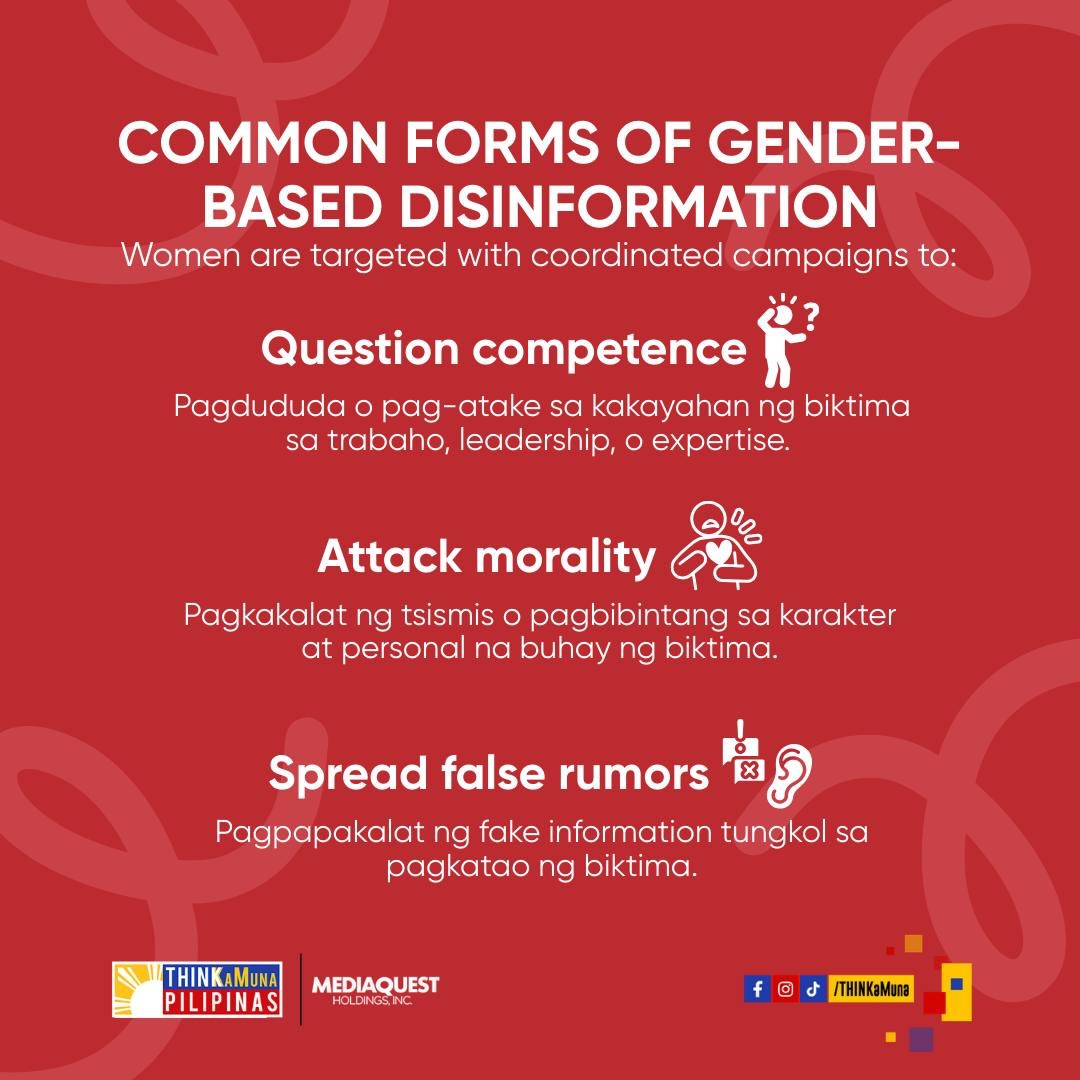 COMMON FORMS OF GENDER-BASED DISINFORMATION

Women are targeted with coordinated campaigns to:

Question competence

Pagdududa o pag-atake sa kakayahan ng biktima sa trabaho, leadership, o expertise.

Attack morality

Pagkakalat ng tsismis o pagbibintang sa karakter at personal na buhay ng biktima.

Spread false rumors

Pagpapakalat ng fake information tungkol sa pagkatao ng biktima.

THINKaMuna PILIPINAS

MEDIAQUEST HOLDINGS, INC.

/THINKaMuna